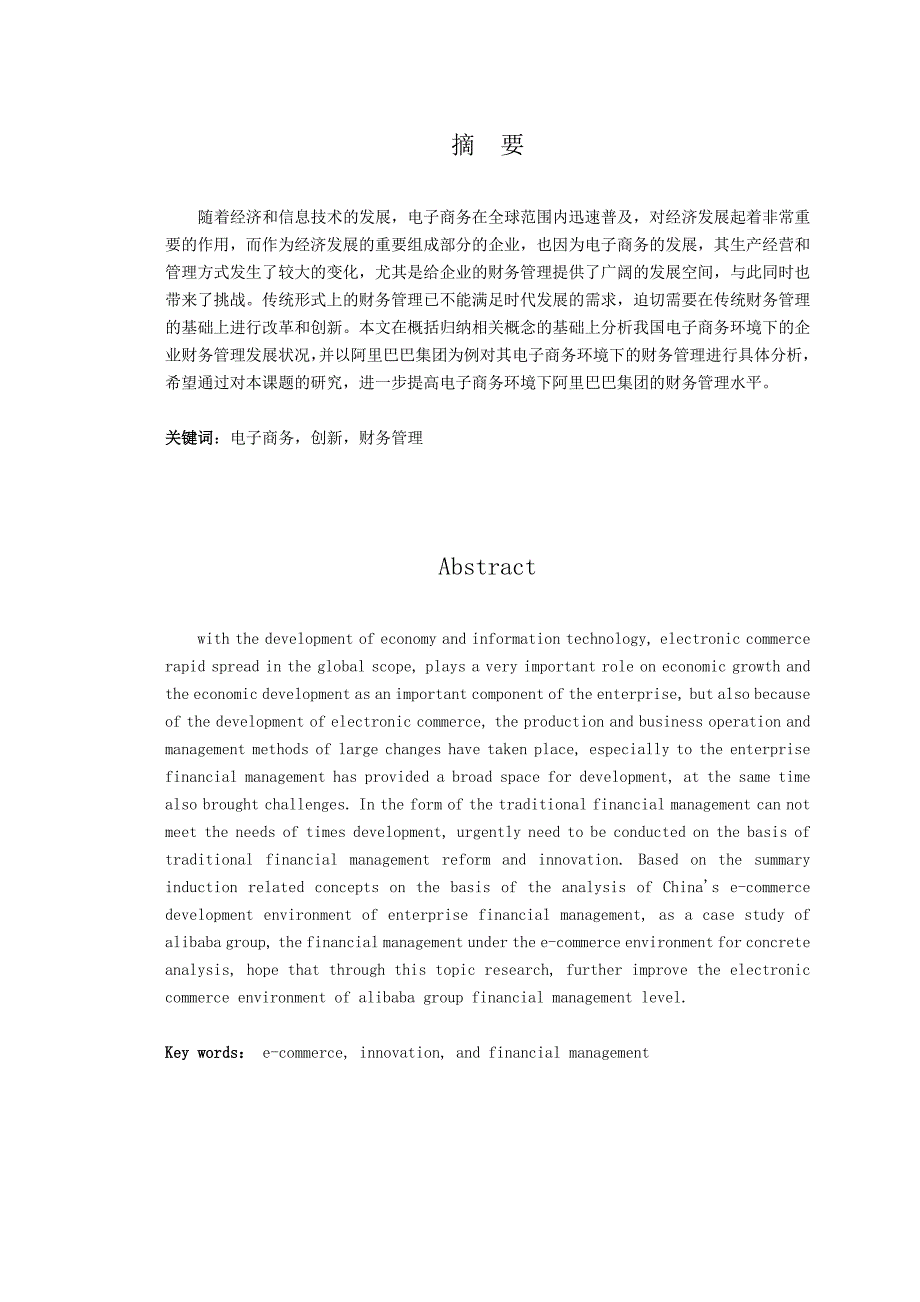 摘　要

随着经济和信息技术的发展，电子商务在全球范围内迅速普及，对经济发展起着非常重要的作用，而作为经济发展的重要组成部分的企业，也因为电子商务的发展，其生产经营和管理方式发生了较大的变化，尤其是给企业的财务管理提供了广阔的发展空间，与此同时也带来了挑战。传统形式上的财务管理已不能满足时代发展的需求，迫切需要在传统财务管理的基础上进行改革和创新。本文在概括归纳相关概念的基础上分析我国电子商务环境下的企业财务管理发展状况，并以阿里巴巴集团为例对其电子商务环境下的财务管理进行具体分析，希望通过对本课题的研究，进一步提高电子商务环境下阿里巴巴集团的财务管理水平。

关键词：电子商务，创新，财务管理

Abstract

with the development of economy and information technology, electronic commerce rapid spread in the global scope, plays a very important role on economic growth and the economic development as an important component of the enterprise, but also because of the development of electronic commerce, the production and business operation and management methods of large changes have taken place, especially to the enterprise financial management has provided a broad space for development, at the same time also brought challenges. In the form of the traditional financial management can not meet the needs of times development, urgently need to be conducted on the basis of traditional financial management reform and innovation. Based on the summary induction related concepts on the basis of the analysis of China's e-commerce development environment of enterprise financial management, as a case study of alibaba group, the financial management under the e-commerce environment for concrete analysis, hope that through this topic research, further improve the electronic commerce environment of alibaba group financial management level.

Key words： e-commerce, innovation, and financial management